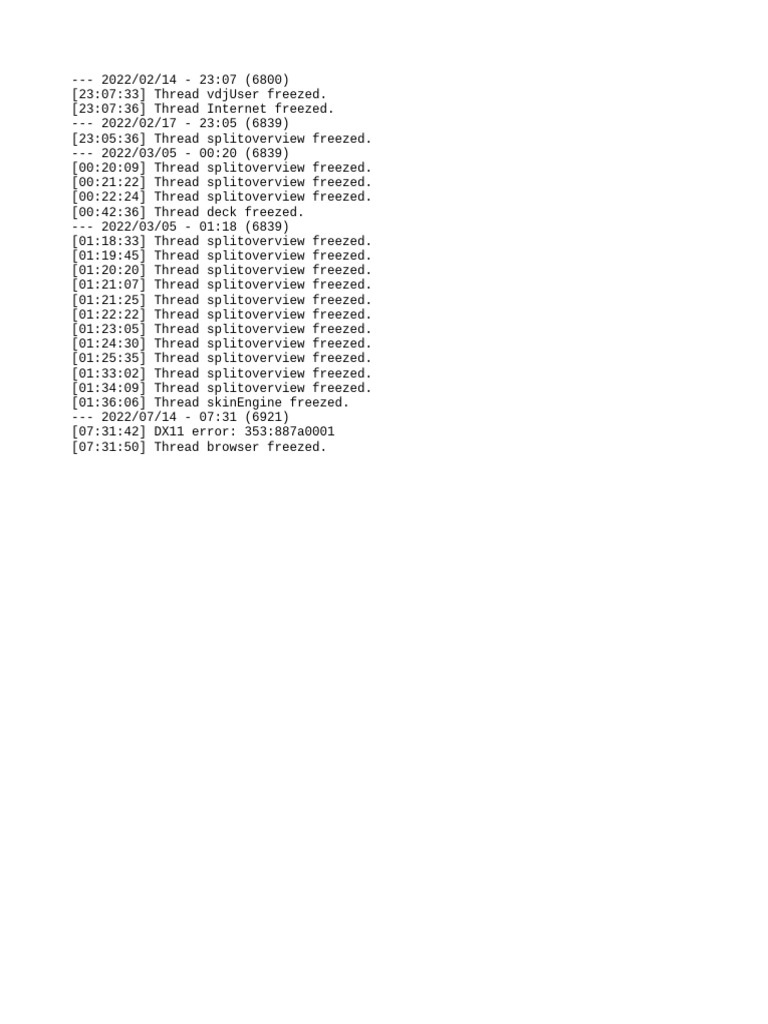 --- 2022/02/14 - 23:07 (6800)
[23:07:33] Thread vdjUser freezed.
[23:07:36] Thread Internet freezed.
--- 2022/02/17 - 23:05 (6839)
[23:05:36] Thread splitoverview freezed.
--- 2022/03/05 - 00:20 (6839)
[00:20:09] Thread splitoverview freezed.
[00:21:22] Thread splitoverview freezed.
[00:22:24] Thread splitoverview freezed.
[00:42:36] Thread deck freezed.
--- 2022/03/05 - 01:18 (6839)
[01:18:33] Thread splitoverview freezed.
[01:19:45] Thread splitoverview freezed.
[01:20:20] Thread splitoverview freezed.
[01:21:07] Thread splitoverview freezed.
[01:21:25] Thread splitoverview freezed.
[01:22:22] Thread splitoverview freezed.
[01:23:05] Thread splitoverview freezed.
[01:24:30] Thread splitoverview freezed.
[01:25:35] Thread splitoverview freezed.
[01:33:02] Thread splitoverview freezed.
[01:34:09] Thread splitoverview freezed.
[01:36:06] Thread skinEngine freezed.
--- 2022/07/14 - 07:31 (6921)
[07:31:42] DX11 error: 353:887a0001
[07:31:50] Thread browser freezed.